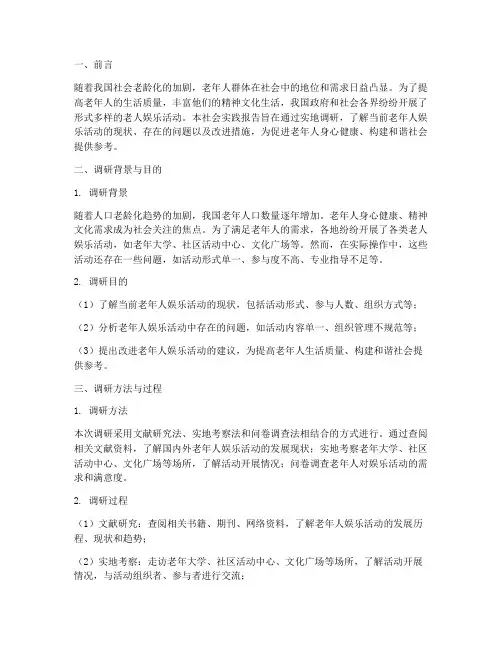 一、前言

随着我国社会老龄化的加剧，老年人群体在社会中的地位和需求日益凸显。为了提高老年人的生活质量，丰富他们的精神文化生活，我国政府和社会各界纷纷开展了形式多样的老人娱乐活动。本社会实践报告旨在通过实地调研，了解当前老年人娱乐活动的现状、存在的问题以及改进措施，为促进老年人身心健康、构建和谐社会提供参考。

二、调研背景与目的

1. 调研背景

随着人口老龄化趋势的加剧，我国老年人口数量逐年增加。老年人身心健康、精神文化需求成为社会关注的焦点。为了满足老年人的需求，各地纷纷开展了各类老人娱乐活动，如老年大学、社区活动中心、文化广场等。然而，在实际操作中，这些活动还存在一些问题，如活动形式单一、参与度不高、专业指导不足等。

2. 调研目的

（1）了解当前老年人娱乐活动的现状，包括活动形式、参与人数、组织方式等；

（2）分析老年人娱乐活动中存在的问题，如活动内容单一、组织管理不规范等；

（3）提出改进老年人娱乐活动的建议，为提高老年人生活质量、构建和谐社会提供参考。

三、调研方法与过程

1. 调研方法

本次调研采用文献研究法、实地考察法和问卷调查法相结合的方式进行。通过查阅相关文献资料，了解国内外老年人娱乐活动的发展现状；实地考察老年大学、社区活动中心、文化广场等场所，了解活动开展情况；问卷调查老年人对娱乐活动的需求和满意度。

2. 调研过程

（1）文献研究：查阅相关书籍、期刊、网络资料，了解老年人娱乐活动的发展历程、现状和趋势；

（2）实地考察：走访老年大学、社区活动中心、文化广场等场所，了解活动开展情况，与活动组织者、参与者进行交流；